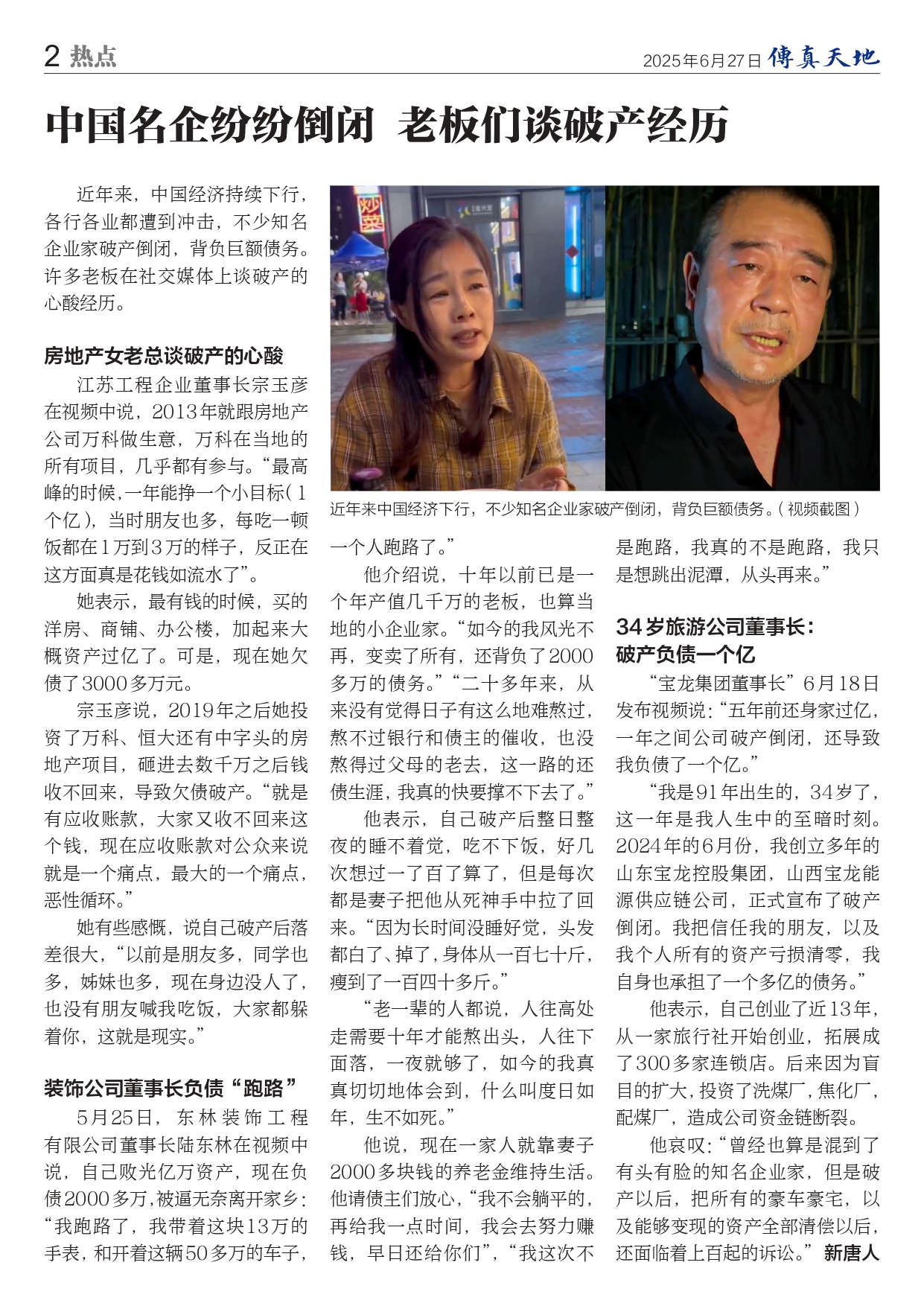 2 热点

2025年6月27日 傳真天地

中国名企纷纷倒闭 老板们谈破产经历

近年来，中国经济持续下行，各行各业都遭到冲击，不少知名企业家破产倒闭，背负巨额债务。许多老板在社交媒体上谈破产的心酸经历。

房地产女老总谈破产的心酸

江苏工程企业董事长宗玉彦在视频中说，2013年就跟房地产公司万科做生意，万科在当地的所有项目，几乎都有参与。“最高峰的时候，一年能挣一个小目标（1个亿），当时朋友也多，每吃一顿饭都在1万到3万的样子，反正在这方面真是花钱如流水了”。

她表示，最有钱的时候，买的洋房、商铺、办公楼，加起来大概资产过亿了。可是，现在她欠债了3000多万元。

宗玉彦说，2019年之后她投资了万科、恒大还有中字头的房地产项目，砸进去数千万之后钱收不回来，导致欠债破产。“就是有应收账款，大家又收不回来这个钱，现在应收账款对公众来说就是一个痛点，最大的一个痛点，恶性循环。”

她有些感慨，说自己破产后落差很大，“以前是朋友多，同学也多，姊妹也多，现在身边没人了，也没有朋友喊我吃饭，大家都躲着你，这就是现实。”

装饰公司董事长负债“跑路”

5月25日，东林装饰工程有限公司董事长陆东林在视频中说，自己败光亿万资产，现在负债2000多万，被逼无奈离开家乡：“我跑路了，我带着这块13万的手表，和开着这辆50多万的车子，一个人跑路了。”

近年来中国经济下行，不少知名企业家破产倒闭，背负巨额债务。（视频截图）

他介绍说，十年以前已是一个年产值几千万的老板，也算当地的小企业家。“如今的我风光不再，变卖了所有，还背负了2000多万的债务。”“二十多年来，从来没有觉得日子有这么地难熬过，熬不过银行和债主的催收，也没熬得过父母的老去，这一路的还债生涯，我真的快要撑不下去了。”

他表示，自己破产后整日整夜的睡不着觉，吃不下饭，好几次想过一了百了算了，但是每次都是妻子把他从死神手中拉了回来。“因为长时间没睡好觉，头发都白了、掉了，身体从一百七十斤，瘦到了一百四十多斤。”

“老一辈的人都说，人往高处走需要十年才能熬出头，人往下面落，一夜就够了，如今的我真真切切地体会到，什么叫度日如年，生不如死。”

他说，现在一家人就靠妻子2000多块钱的养老金维持生活。他请债主们放心，“我不会躺平的，再给我一点时间，我会去努力赚钱，早日还给你们”，“我这次不是跑路，我真的不是跑路，我只是想跳出泥潭，从头再来。”

34岁旅游公司董事长：破产负债一个亿

“宝龙集团董事长”6月18日发布视频说：“五年前还身家过亿，一年之间公司破产倒闭，还导致我负债了一个亿。”

“我是91年出生的，34岁了，这一年是我人生中的至暗时刻。2024年的6月份，我创立多年的山东宝龙控股集团，山西宝龙能源供应链公司，正式宣布了破产倒闭。我把信任我的朋友，以及我个人所有的资产亏损清零，我自身也承担了一个多亿的债务。”

他表示，自己创业了近13年，从一家旅行社开始创业，拓展成了300多家连锁店。后来因为盲目的扩大，投资了洗煤厂，焦化厂，配煤厂，造成公司资金链断裂。

他哀叹：“曾经也算是混到了有头有脸的知名企业家，但是破产以后，把所有的豪车豪宅，以及能够变现的资产全部清偿以后，还面临着上百起的诉讼。” 新唐人